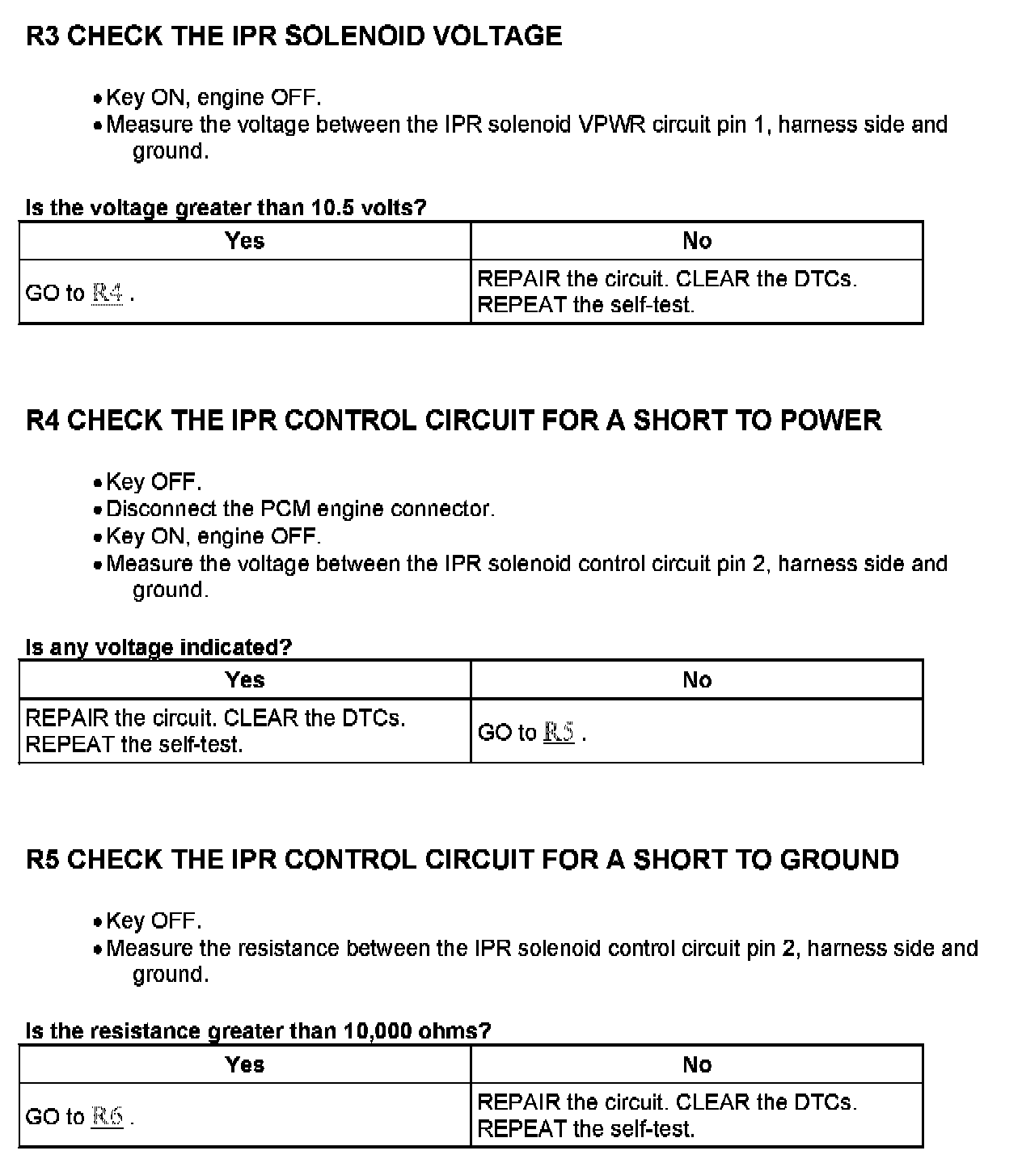 R3 CHECK THE IPR SOLENOID VOLTAGE

• Key ON, engine OFF.
• Measure the voltage between the IPR solenoid VPWR circuit pin 1, harness side and ground.

Is the voltage greater than 10.5 volts?

| Yes | No |
|---|---|
| GO to R4 . | REPAIR the circuit. CLEAR the DTCs. REPEAT the self-test. |

R4 CHECK THE IPR CONTROL CIRCUIT FOR A SHORT TO POWER

• Key OFF.
• Disconnect the PCM engine connector.
• Key ON, engine OFF.
• Measure the voltage between the IPR solenoid control circuit pin 2, harness side and ground.

Is any voltage indicated?

| Yes | No |
|---|---|
| REPAIR the circuit. CLEAR the DTCs. REPEAT the self-test. | GO to R5 . |

R5 CHECK THE IPR CONTROL CIRCUIT FOR A SHORT TO GROUND

• Key OFF.
• Measure the resistance between the IPR solenoid control circuit pin 2, harness side and ground.

Is the resistance greater than 10,000 ohms?

| Yes | No |
|---|---|
| GO to R6 . | REPAIR the circuit. CLEAR the DTCs. REPEAT the self-test. |